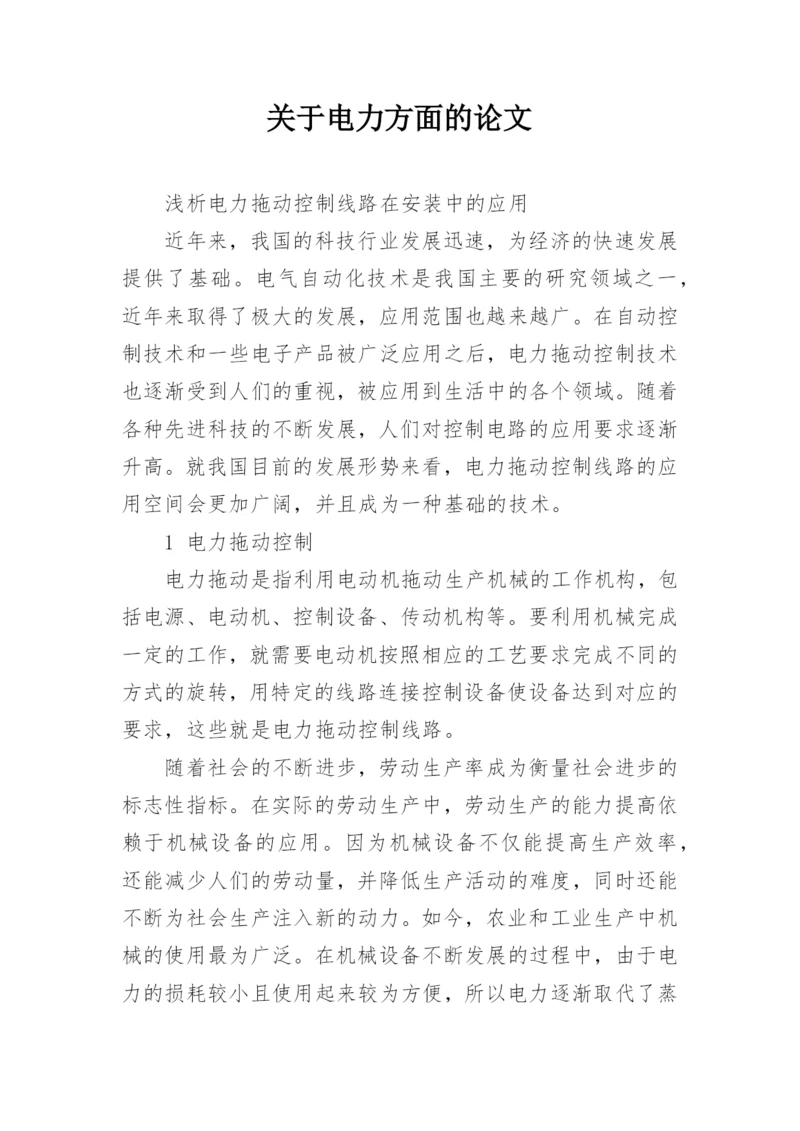 关于电力方面的论文

浅析电力拖动控制线路在安装中的应用

近年来，我国的科技行业发展迅速，为经济的快速发展提供了基础。电气自动化技术是我国主要的研究领域之一，近年来取得了极大的发展，应用范围也越来越广。在自动控制技术和一些电子产品被广泛应用之后，电力拖动控制技术也逐渐受到人们的重视，被应用到生活中的各个领域。随着各种先进科技的不断发展，人们对控制电路的应用要求逐渐升高。就我国目前的发展形势来看，电力拖动控制线路的应用空间会更加广阔，并且成为一种基础的技术。

1 电力拖动控制

电力拖动是指利用电动机拖动生产机械的工作机构，包括电源、电动机、控制设备、传动机构等。要利用机械完成一定的工作，就需要电动机按照相应的工艺要求完成不同的方式的旋转，用特定的线路连接控制设备使设备达到对应的要求，这些就是电力拖动控制线路。

随着社会的不断进步，劳动生产率成为衡量社会进步的标志性指标。在实际的劳动生产中，劳动生产的能力提高依赖于机械设备的应用。因为机械设备不仅能提高生产效率，还能减少人们的劳动量，并降低生产活动的难度，同时还能不断为社会生产注入新的动力。如今，农业和工业生产中机械的使用最为广泛。在机械设备不断发展的过程中，由于电力的损耗较小且使用起来较为方便，所以电力逐渐取代了蒸